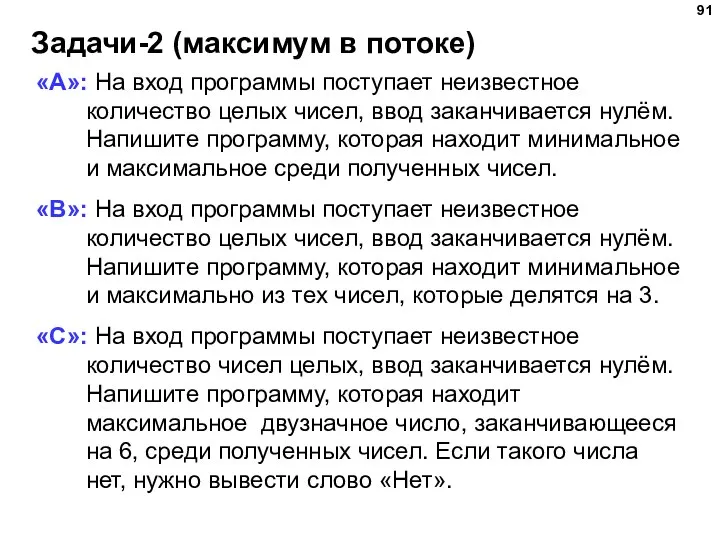 91

Задачи-2 (максимум в потоке)

«A»: На вход программы поступает неизвестное количество целых чисел, ввод заканчивается нулём. Напишите программу, которая находит минимальное и максимальное среди полученных чисел.

«B»: На вход программы поступает неизвестное количество целых чисел, ввод заканчивается нулём. Напишите программу, которая находит минимальное и максимально из тех чисел, которые делятся на 3.

«C»: На вход программы поступает неизвестное количество чисел целых, ввод заканчивается нулём. Напишите программу, которая находит максимальное двузначное число, заканчивающееся на 6, среди полученных чисел. Если такого числа нет, нужно вывести слово «Нет».